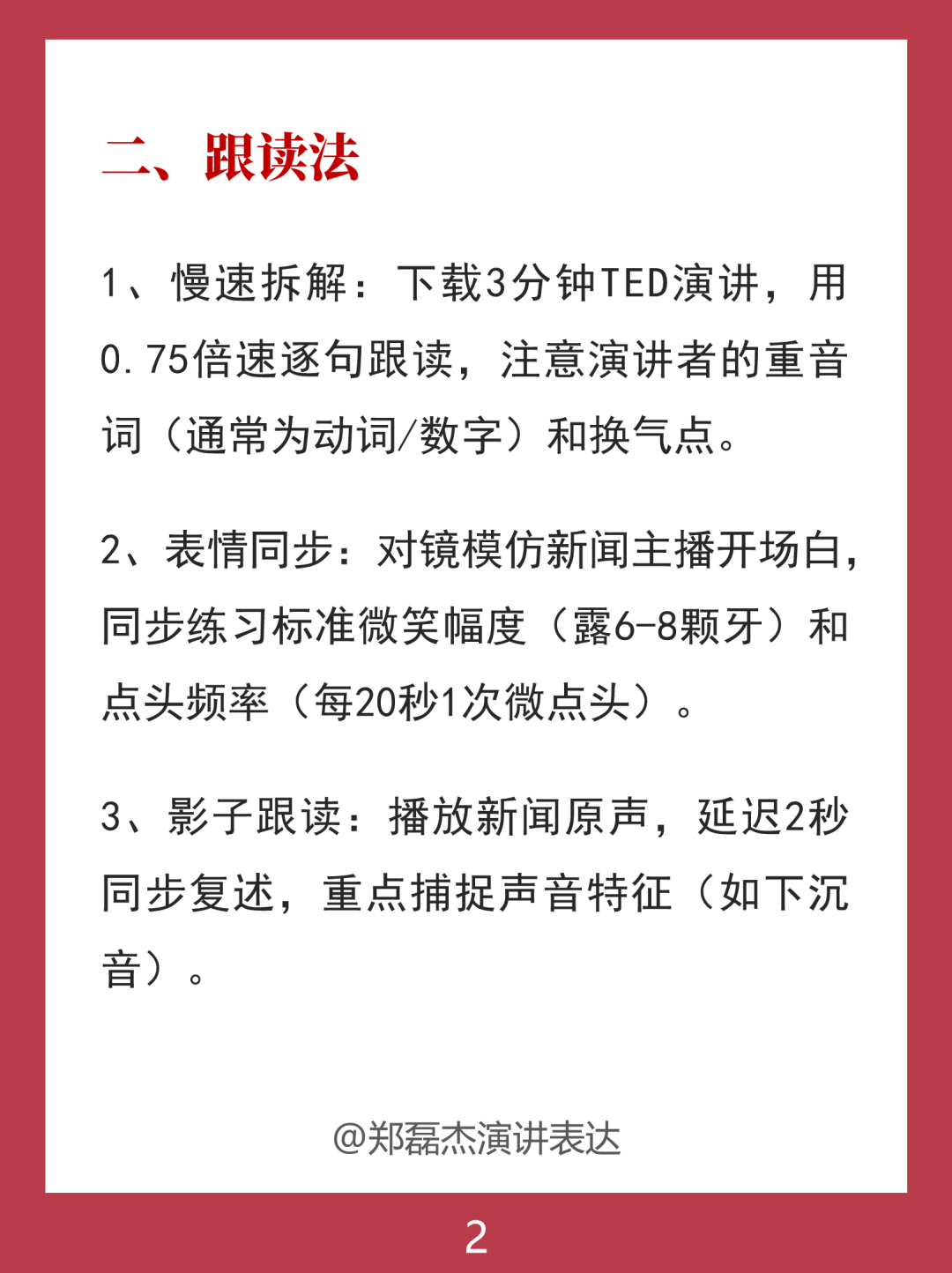 二、跟读法

1、慢速拆解：下载3分钟TED演讲，用0.75倍速逐句跟读，注意演讲者的重音词（通常为动词/数字）和换气点。

2、表情同步：对镜模仿新闻主播开场白，同步练习标准微笑幅度（露6-8颗牙）和点头频率（每20秒1次微点头）。

3、影子跟读：播放新闻原声，延迟2秒同步复述，重点捕捉声音特征（如下沉音）。

@郑磊杰演讲表达

2